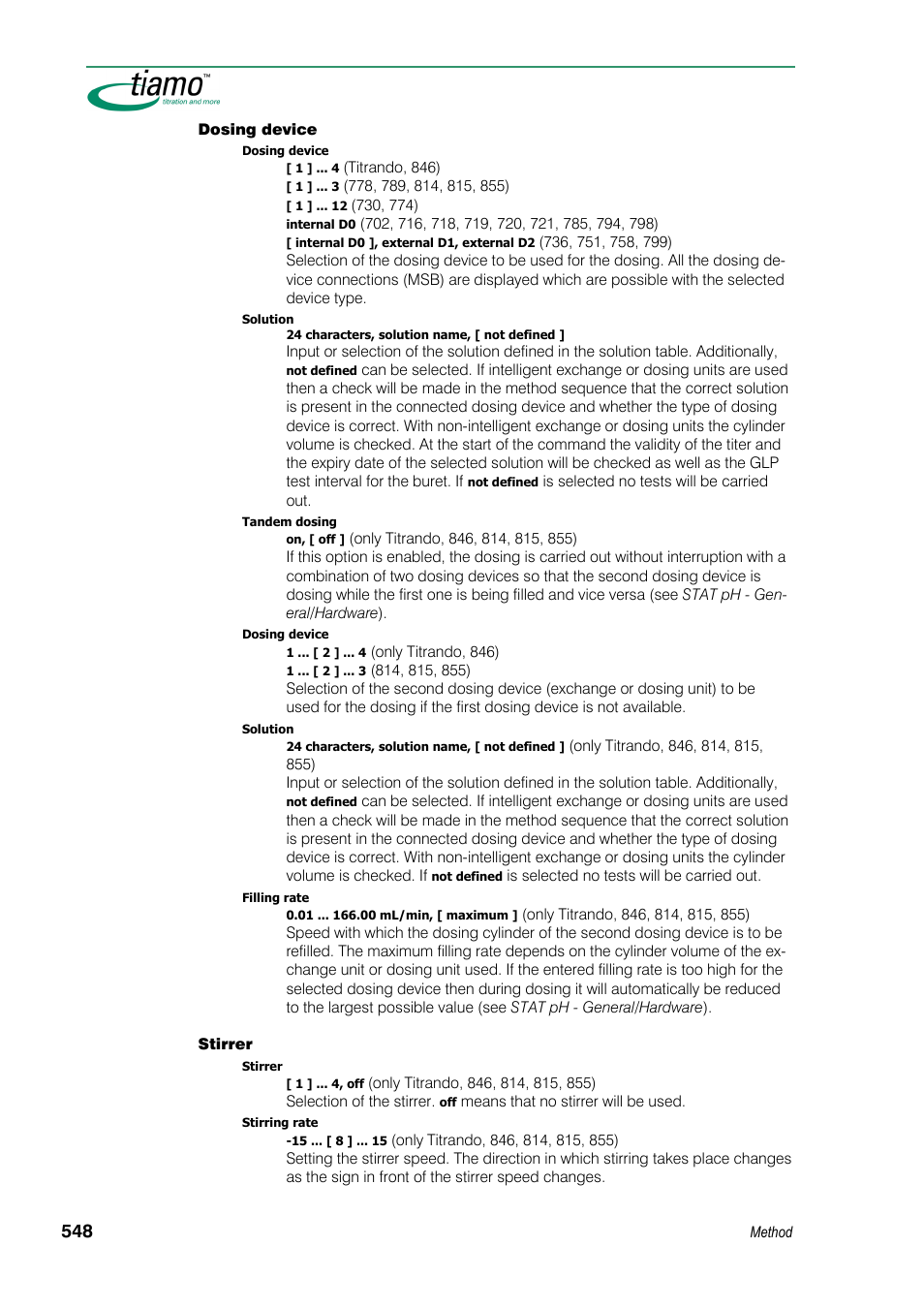 tiamo™
titration and more

Dosing device

Dosing device

[ 1 ] ... 4 (Titrando, 846)
[ 1 ] ... 3 (778, 789, 814, 815, 855)
[ 1 ] ... 12 (730, 774)
internal D0 (702, 716, 718, 719, 720, 721, 785, 794, 798)
[ internal D0 ], external D1, external D2 (736, 751, 758, 799)
Selection of the dosing device to be used for the dosing. All the dosing device connections (MSB) are displayed which are possible with the selected device type.

Solution

24 characters, solution name, [ not defined ]
Input or selection of the solution defined in the solution table. Additionally, not defined can be selected. If intelligent exchange or dosing units are used then a check will be made in the method sequence that the correct solution is present in the connected dosing device and whether the type of dosing device is correct. With non-intelligent exchange or dosing units the cylinder volume is checked. At the start of the command the validity of the titer and the expiry date of the selected solution will be checked as well as the GLP test interval for the buret. If not defined is selected no tests will be carried out.

Tandem dosing

on, [ off ] (only Titrando, 846, 814, 815, 855)
If this option is enabled, the dosing is carried out without interruption with a combination of two dosing devices so that the second dosing device is dosing while the first one is being filled and vice versa (see STAT pH - General/Hardware).

Dosing device

1 ... [ 2 ] ... 4 (only Titrando, 846)
1 ... [ 2 ] ... 3 (814, 815, 855)
Selection of the second dosing device (exchange or dosing unit) to be used for the dosing if the first dosing device is not available.

Solution

24 characters, solution name, [ not defined ] (only Titrando, 846, 814, 815, 855)
Input or selection of the solution defined in the solution table. Additionally, not defined can be selected. If intelligent exchange or dosing units are used then a check will be made in the method sequence that the correct solution is present in the connected dosing device and whether the type of dosing device is correct. With non-intelligent exchange or dosing units the cylinder volume is checked. If not defined is selected no tests will be carried out.

Filling rate

0.01 ... 166.00 mL/min, [ maximum ] (only Titrando, 846, 814, 815, 855)
Speed with which the dosing cylinder of the second dosing device is to be refilled. The maximum filling rate depends on the cylinder volume of the exchange unit or dosing unit used. If the entered filling rate is too high for the selected dosing device then during dosing it will automatically be reduced to the largest possible value (see STAT pH - General/Hardware).

Stirrer

Stirrer

[ 1 ] ... 4, off (only Titrando, 846, 814, 815, 855)
Selection of the stirrer. off means that no stirrer will be used.

Stirring rate

-15 ... [ 8 ] ... 15 (only Titrando, 846, 814, 815, 855)
Setting the stirrer speed. The direction in which stirring takes place changes as the sign in front of the stirrer speed changes.

548

Method